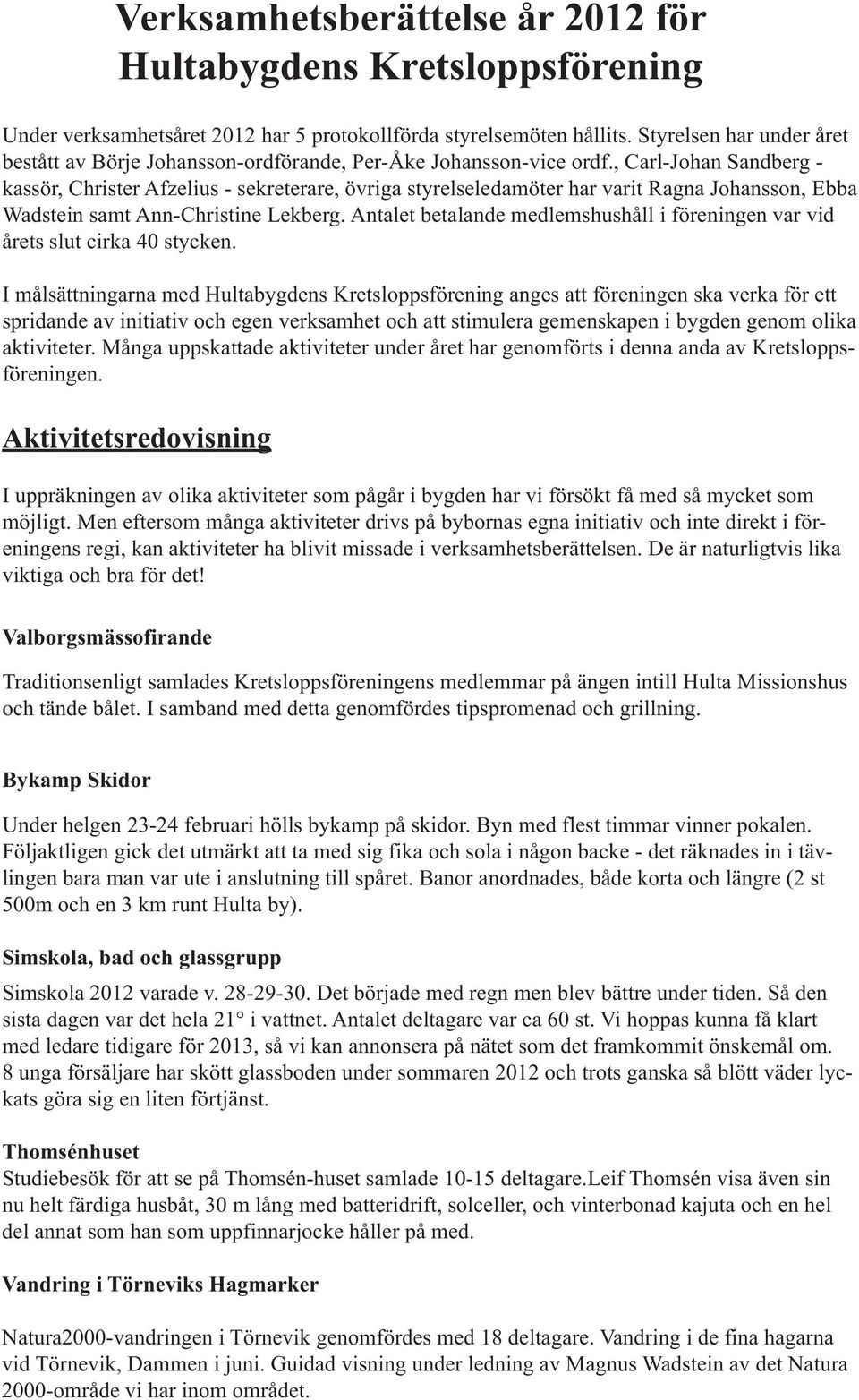 Verksamhetsberättelse år 2012 för Hultabygdens Kretsloppsförening

Under verksamhetsåret 2012 har 5 protokollförda styrelsemöten hållits. Styrelsen har under året bestått av Börje Johansson-ordförande, Per-Åke Johansson-vice ordf., Carl-Johan Sandberg - kassör, Christer Afzelius - sekreterare, övriga styrelseledamöter har varit Ragna Johansson, Ebba Wadstein samt Ann-Christine Lekberg. Antalet betalande medlemshushåll i föreningen var vid årets slut cirka 40 stycken.

I målsättningarna med Hultabygdens Kretsloppsförening anges att föreningen ska verka för ett spridande av initiativ och egen verksamhet och att stimulera gemenskapen i bygden genom olika aktiviteter. Många uppskattade aktiviteter under året har genomförts i denna anda av Kretsloppsföreningen.

Aktivitetsredovisning

I uppräkningen av olika aktiviteter som pågår i bygden har vi försökt få med så mycket som möjligt. Men eftersom många aktiviteter drivs på bybornas egna initiativ och inte direkt i föreningens regi, kan aktiviteter ha blivit missade i verksamhetsberättelsen. De är naturligtvis lika viktiga och bra för det!

Valborgsmässofirande

Traditionsenligt samlades Kretsloppsföreningens medlemmar på ängen intill Hulta Missionshus och tände bålet. I samband med detta genomfördes tipspromenad och grillning.

Bykamp Skidor

Under helgen 23-24 februari hölls bykamp på skidor. Byn med flest timmar vinner pokalen. Följaktligen gick det utmärkt att ta med sig fika och sola i någon backe - det räknades in i tävlingen bara man var ute i anslutning till spåret. Banor anordnades, både korta och längre (2 st 500m och en 3 km runt Hulta by).

Simskola, bad och glassgrupp

Simskola 2012 varade v. 28-29-30. Det började med regn men blev bättre under tiden. Så den sista dagen var det hela 21° i vattnet. Antalet deltagare var ca 60 st. Vi hoppas kunna få klart med ledare tidigare för 2013, så vi kan annonsera på nätet som det framkommit önskemål om.
8 unga försäljare har skött glassboden under sommaren 2012 och trots ganska så blött väder lyckats göra sig en liten förtjänst.

Thomsénhuset
Studiebesök för att se på Thomsén-huset samlade 10-15 deltagare.Leif Thomsén visa även sin nu helt färdiga husbåt, 30 m lång med batteridrift, solceller, och vinterbonad kajuta och en hel del annat som han som uppfinnarjocke håller på med.

Vandring i Törneviks Hagmarker

Natura2000-vandringen i Törnevik genomfördes med 18 deltagare. Vandring i de fina hagarna vid Törnevik, Dammen i juni. Guidad visning under ledning av Magnus Wadstein av det Natura 2000-område vi har inom området.